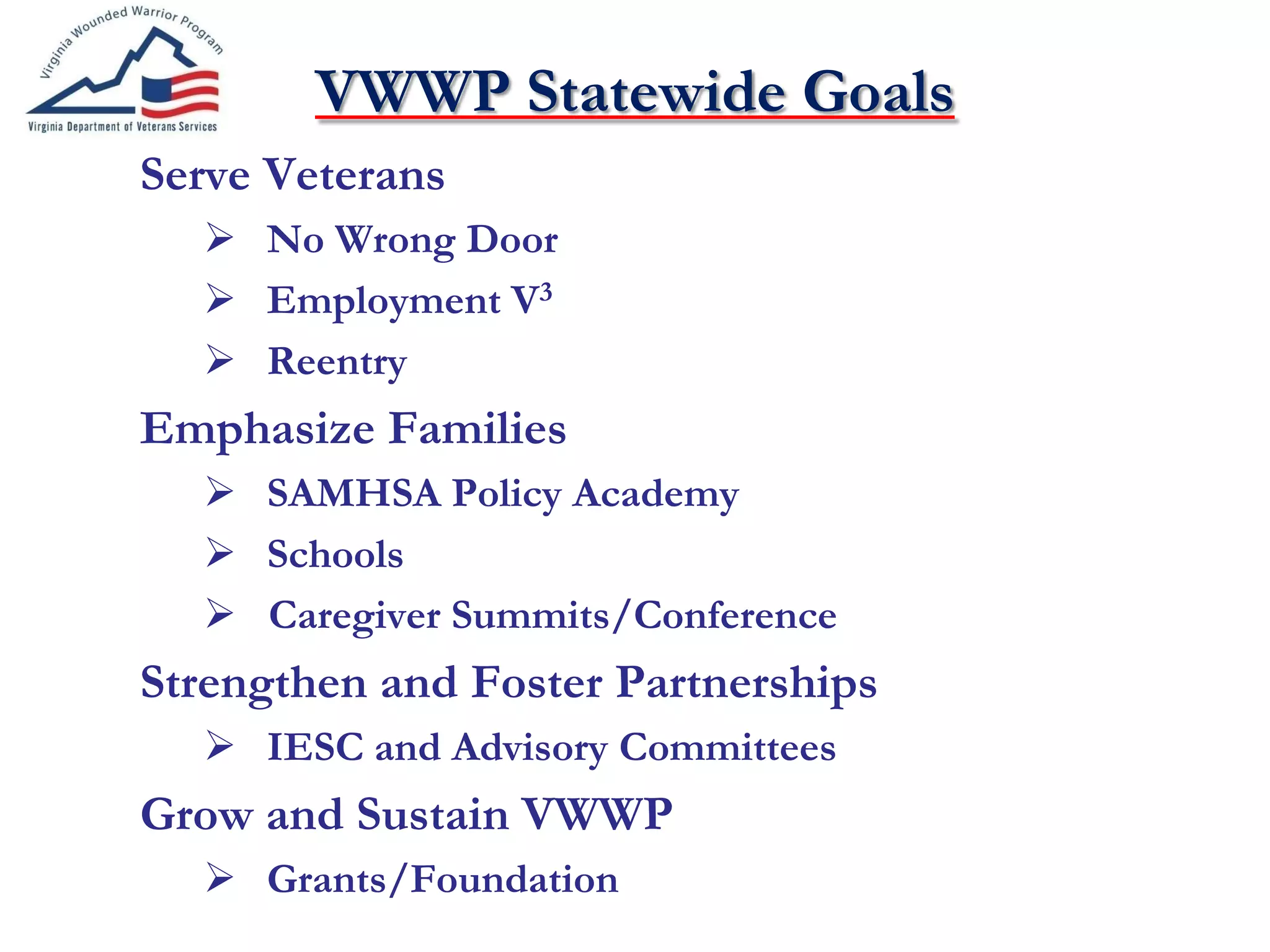 Virginia Wounded Warrior Program
Virginia Department of Veterans Services

VWWP Statewide Goals

Serve Veterans
➢ No Wrong Door
➢ Employment $V^3$
➢ Reentry

Emphasize Families
➢ SAMHSA Policy Academy
➢ Schools
➢ Caregiver Summits/Conference

Strengthen and Foster Partnerships
➢ IESC and Advisory Committees

Grow and Sustain VWWP
➢ Grants/Foundation